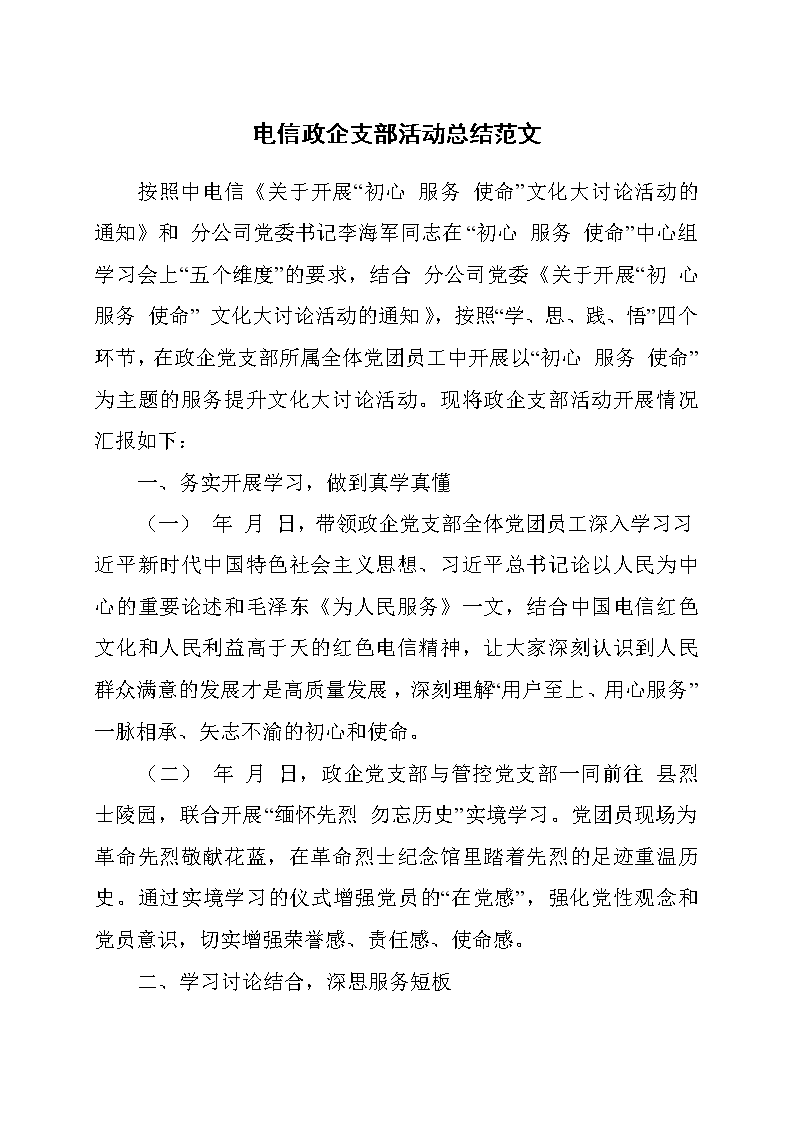 电信政企支部活动总结范文

按照中电信《关于开展“初心 服务 使命”文化大讨论活动的通知》和 分公司党委书记李海军同志在“初心 服务 使命”中心组学习会上“五个维度”的要求，结合 分公司党委《关于开展“初 心 服务 使命” 文化大讨论活动的通知》，按照“学、思、践、悟”四个环节，在政企党支部所属全体党团员工中开展以“初心 服务 使命”为主题的服务提升文化大讨论活动。现将政企支部活动开展情况汇报如下：

一、务实开展学习，做到真学真懂

（一） 年 月 日，带领政企党支部全体党团员工深入学习习近平新时代中国特色社会主义思想、习近平总书记论以人民为中心的重要论述和毛泽东《为人民服务》一文，结合中国电信红色文化和人民利益高于天的红色电信精神，让大家深刻认识到人民群众满意的发展才是高质量发展，深刻理解“用户至上、用心服务”一脉相承、矢志不渝的初心和使命。

（二） 年 月 日，政企党支部与管控党支部一同前往 县烈士陵园，联合开展“缅怀先烈 勿忘历史”实境学习。党团员现场为革命先烈敬献花蓝，在革命烈士纪念馆里踏着先烈的足迹重温历史。通过实境学习的仪式增强党员的“在党感”，强化党性观念和党员意识，切实增强荣誉感、责任感、使命感。

二、学习讨论结合，深思服务短板